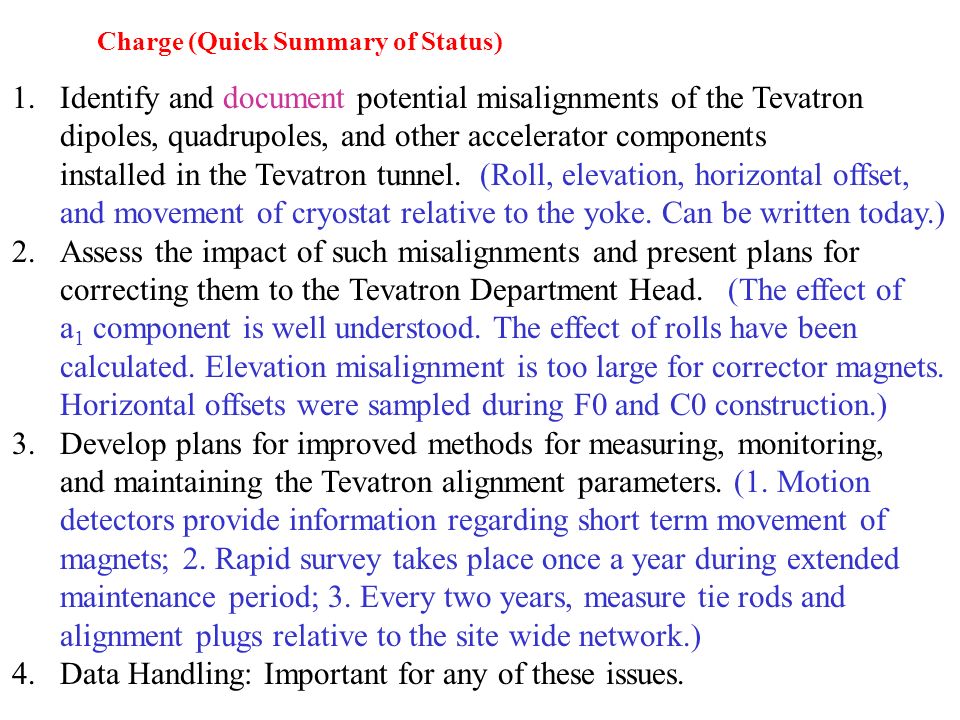 Charge (Quick Summary of Status)

1. Identify and document potential misalignments of the Tevatron dipoles, quadrupoles, and other accelerator components installed in the Tevatron tunnel. (Roll, elevation, horizontal offset, and movement of cryostat relative to the yoke. Can be written today.)
2. Assess the impact of such misalignments and present plans for correcting them to the Tevatron Department Head. (The effect of $a_1$ component is well understood. The effect of rolls have been calculated. Elevation misalignment is too large for corrector magnets. Horizontal offsets were sampled during F0 and C0 construction.)
3. Develop plans for improved methods for measuring, monitoring, and maintaining the Tevatron alignment parameters. (1. Motion detectors provide information regarding short term movement of magnets; 2. Rapid survey takes place once a year during extended maintenance period; 3. Every two years, measure tie rods and alignment plugs relative to the site wide network.)
4. Data Handling: Important for any of these issues.